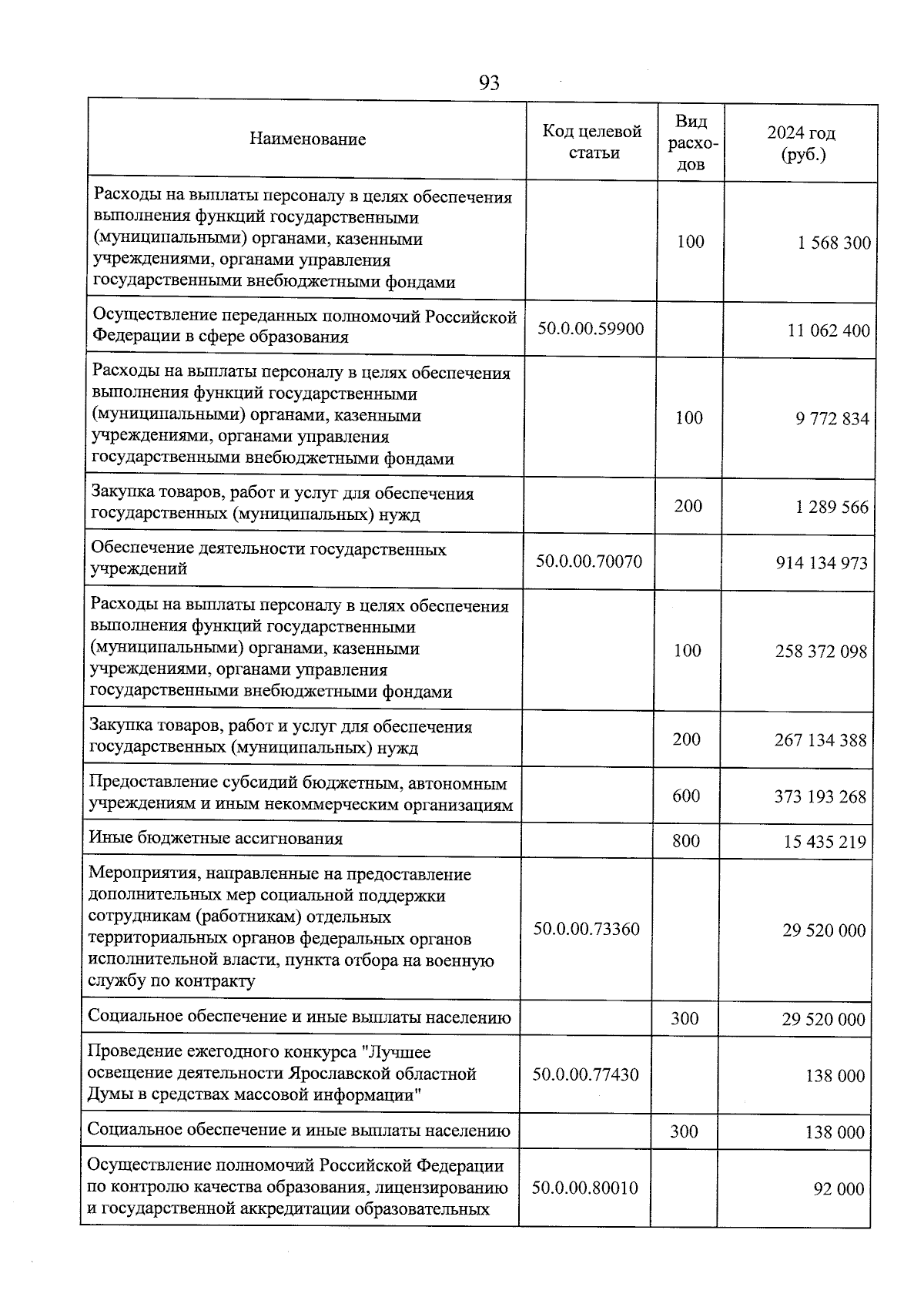 93

| Наименование | Код целевой статьи | Вид расходов | 2024 год (руб.) |
|---|---|---|---|
| Расходы на выплаты персоналу в целях обеспечения выполнения функций государственными (муниципальными) органами, казенными учреждениями, органами управления государственными внебюджетными фондами | | 100 | 1 568 300 |
| Осуществление переданных полномочий Российской Федерации в сфере образования | 50.0.00.59900 | | 11 062 400 |
| Расходы на выплаты персоналу в целях обеспечения выполнения функций государственными (муниципальными) органами, казенными учреждениями, органами управления государственными внебюджетными фондами | | 100 | 9 772 834 |
| Закупка товаров, работ и услуг для обеспечения государственных (муниципальных) нужд | | 200 | 1 289 566 |
| Обеспечение деятельности государственных учреждений | 50.0.00.70070 | | 914 134 973 |
| Расходы на выплаты персоналу в целях обеспечения выполнения функций государственными (муниципальными) органами, казенными учреждениями, органами управления государственными внебюджетными фондами | | 100 | 258 372 098 |
| Закупка товаров, работ и услуг для обеспечения государственных (муниципальных) нужд | | 200 | 267 134 388 |
| Предоставление субсидий бюджетным, автономным учреждениям и иным некоммерческим организациям | | 600 | 373 193 268 |
| Иные бюджетные ассигнования | | 800 | 15 435 219 |
| Мероприятия, направленные на предоставление дополнительных мер социальной поддержки сотрудникам (работникам) отдельных территориальных органов федеральных органов исполнительной власти, пункта отбора на военную службу по контракту | 50.0.00.73360 | | 29 520 000 |
| Социальное обеспечение и иные выплаты населению | | 300 | 29 520 000 |
| Проведение ежегодного конкурса "Лучшее освещение деятельности Ярославской областной Думы в средствах массовой информации" | 50.0.00.77430 | | 138 000 |
| Социальное обеспечение и иные выплаты населению | | 300 | 138 000 |
| Осуществление полномочий Российской Федерации по контролю качества образования, лицензированию и государственной аккредитации образовательных | 50.0.00.80010 | | 92 000 |